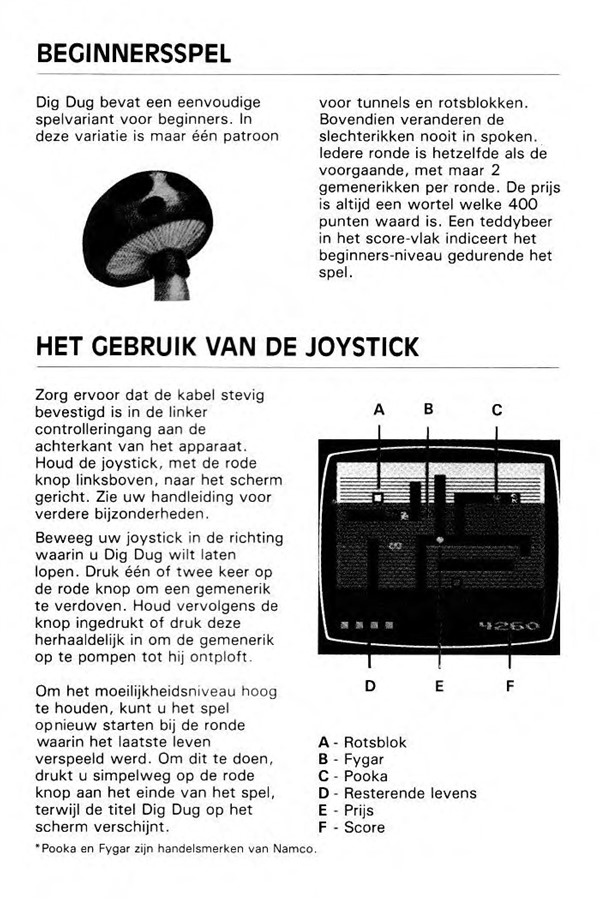 BEGINNERSSPEL

Dig Dug bevat een eenvoudige spelvariant voor beginners. In deze variatie is maar één patroon voor tunnels en rotsblokken. Bovendien veranderen de slechterikken nooit in spoken. Iedere ronde is hetzelfde als de voorgaande, met maar 2 gemenerikken per ronde. De prijs is altijd een wortel welke 400 punten waard is. Een teddybeer in het score-vlak indiceert het beginners-niveau gedurende het spel.

HET GEBRUIK VAN DE JOYSTICK

Zorg ervoor dat de kabel stevig bevestigd is in de linker controlleringang aan de achterkant van het apparaat. Houd de joystick, met de rode knop linksboven, naar het scherm gericht. Zie uw handleiding voor verdere bijzonderheden.

Beweeg uw joystick in de richting waarin u Dig Dug wilt laten lopen. Druk één of twee keer op de rode knop om een gemenerik te verdoven. Houd vervolgens de knop ingedrukt of druk deze herhaaldelijk in om de gemenerik op te pompen tot hij ontploft.

Om het moeilijkheidsniveau hoog te houden, kunt u het spel opnieuw starten bij de ronde waarin het laatste leven verspeeld werd. Om dit te doen, drukt u simpelweg op de rode knop aan het einde van het spel, terwijl de titel Dig Dug op het scherm verschijnt.

A B C

4260

D E F

A - Rotsblok
B - Fygar
C - Pooka
D - Resterende levens
E - Prijs
F - Score

*Pooka en Fygar zijn handelsmerken van Namco.